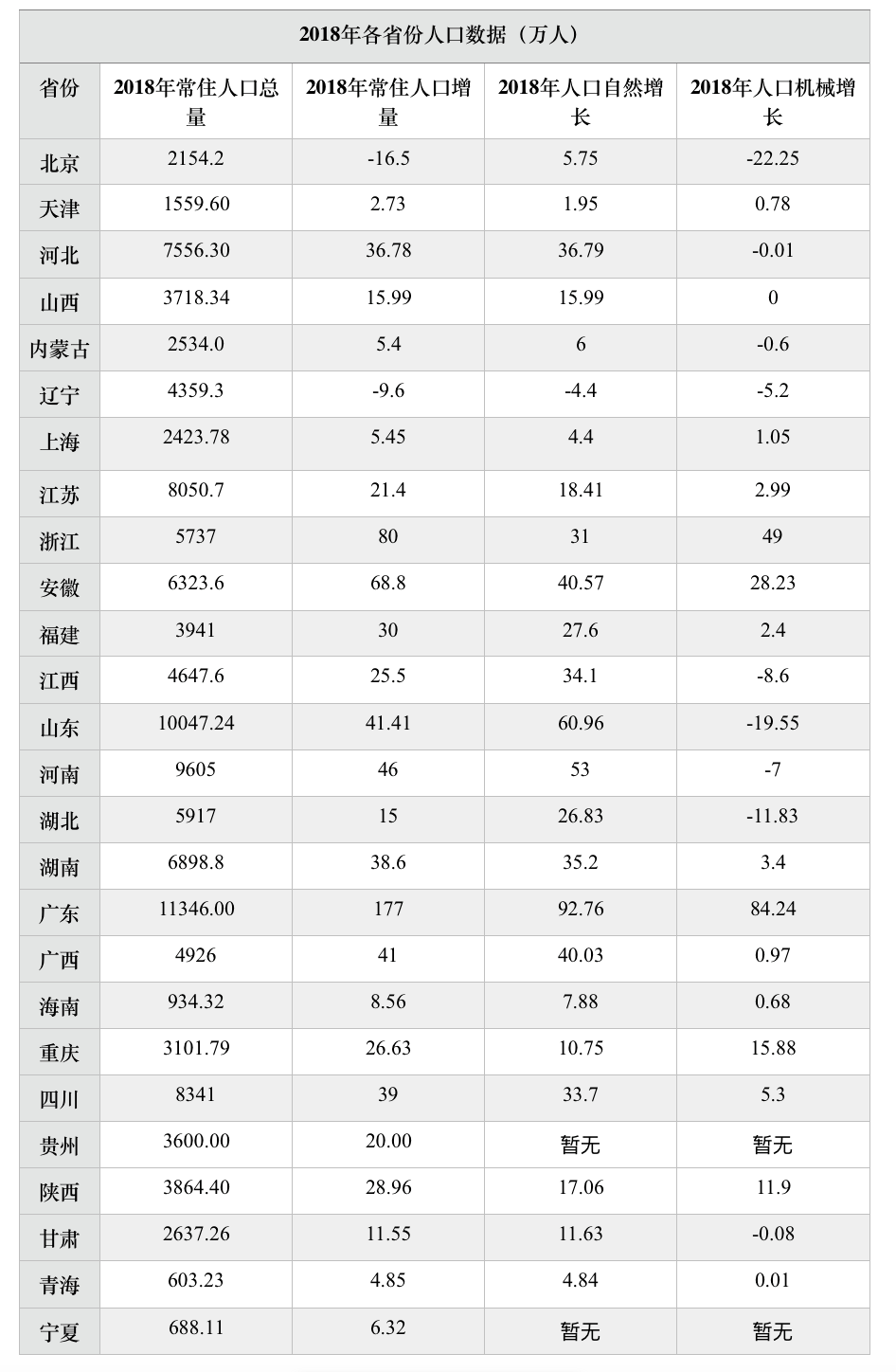 2018年各省份人口数据（万人）

| 省份 | 2018年常住人口总量 | 2018年常住人口增量 | 2018年人口自然增长 | 2018年人口机械增长 |
|---|---|---|---|---|
| 北京 | 2154.2 | -16.5 | 5.75 | -22.25 |
| 天津 | 1559.60 | 2.73 | 1.95 | 0.78 |
| 河北 | 7556.30 | 36.78 | 36.79 | -0.01 |
| 山西 | 3718.34 | 15.99 | 15.99 | 0 |
| 内蒙古 | 2534.0 | 5.4 | 6 | -0.6 |
| 辽宁 | 4359.3 | -9.6 | -4.4 | -5.2 |
| 上海 | 2423.78 | 5.45 | 4.4 | 1.05 |
| 江苏 | 8050.7 | 21.4 | 18.41 | 2.99 |
| 浙江 | 5737 | 80 | 31 | 49 |
| 安徽 | 6323.6 | 68.8 | 40.57 | 28.23 |
| 福建 | 3941 | 30 | 27.6 | 2.4 |
| 江西 | 4647.6 | 25.5 | 34.1 | -8.6 |
| 山东 | 10047.24 | 41.41 | 60.96 | -19.55 |
| 河南 | 9605 | 46 | 53 | -7 |
| 湖北 | 5917 | 15 | 26.83 | -11.83 |
| 湖南 | 6898.8 | 38.6 | 35.2 | 3.4 |
| 广东 | 11346.00 | 177 | 92.76 | 84.24 |
| 广西 | 4926 | 41 | 40.03 | 0.97 |
| 海南 | 934.32 | 8.56 | 7.88 | 0.68 |
| 重庆 | 3101.79 | 26.63 | 10.75 | 15.88 |
| 四川 | 8341 | 39 | 33.7 | 5.3 |
| 贵州 | 3600.00 | 20.00 | 暂无 | 暂无 |
| 陕西 | 3864.40 | 28.96 | 17.06 | 11.9 |
| 甘肃 | 2637.26 | 11.55 | 11.63 | -0.08 |
| 青海 | 603.23 | 4.85 | 4.84 | 0.01 |
| 宁夏 | 688.11 | 6.32 | 暂无 | 暂无 |